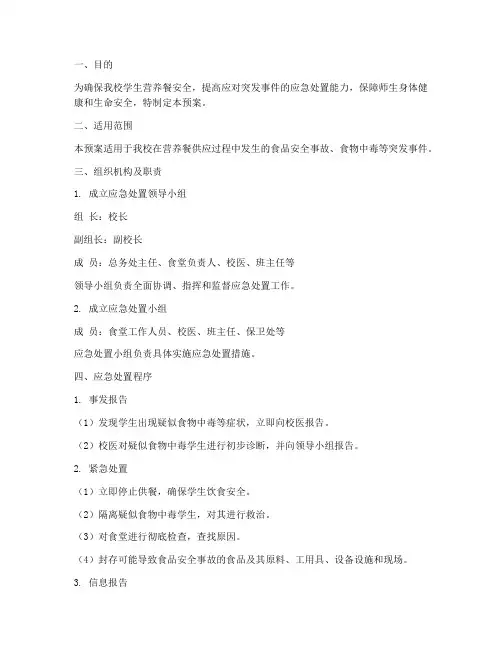 一、目的

为确保我校学生营养餐安全，提高应对突发事件的应急处置能力，保障师生身体健康和生命安全，特制定本预案。

二、适用范围

本预案适用于我校在营养餐供应过程中发生的食品安全事故、食物中毒等突发事件。

三、组织机构及职责

1. 成立应急处置领导小组

组 长：校长

副组长：副校长

成 员：总务处主任、食堂负责人、校医、班主任等

领导小组负责全面协调、指挥和监督应急处置工作。

2. 成立应急处置小组

成 员：食堂工作人员、校医、班主任、保卫处等

应急处置小组负责具体实施应急处置措施。

四、应急处置程序

1. 事发报告

（1）发现学生出现疑似食物中毒等症状，立即向校医报告。

（2）校医对疑似食物中毒学生进行初步诊断，并向领导小组报告。

2. 紧急处置

（1）立即停止供餐，确保学生饮食安全。

（2）隔离疑似食物中毒学生，对其进行救治。

（3）对食堂进行彻底检查，查找原因。

（4）封存可能导致食品安全事故的食品及其原料、工用具、设备设施和现场。

3. 信息报告